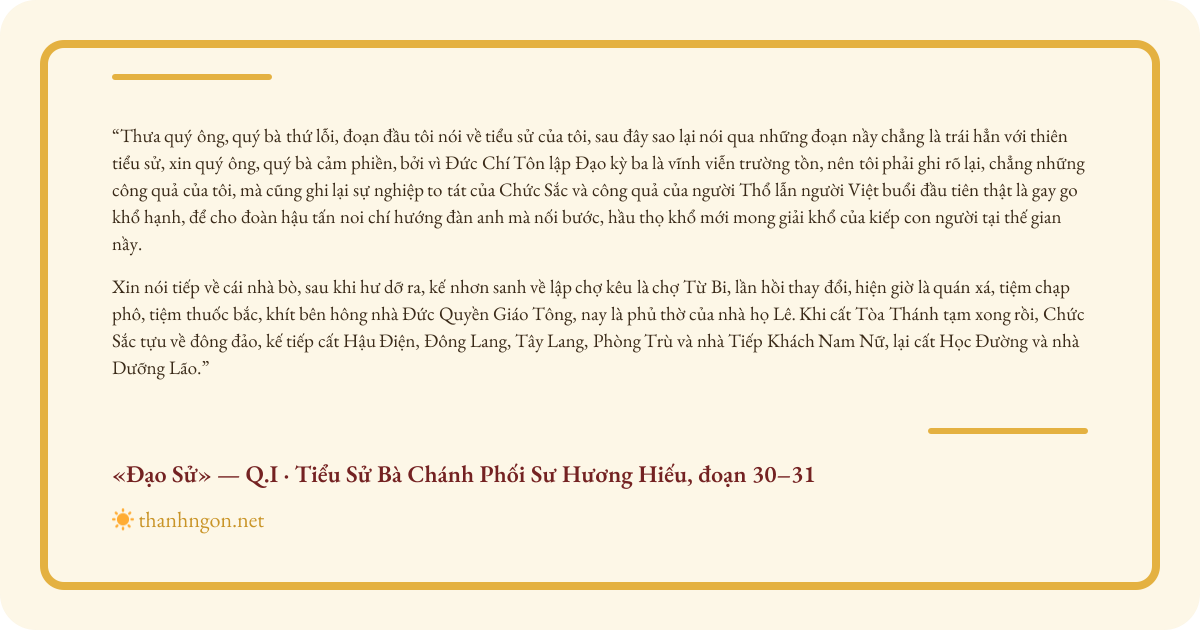 “Thưa quý ông, quý bà thứ lỗi, đoạn đầu tôi nói về tiểu sử của tôi, sau đây sao lại nói qua những đoạn nầy chẳng là trái hẳn với thiên tiểu sử, xin quý ông, quý bà cảm phiền, bởi vì Đức Chí Tôn lập Đạo kỳ ba là vĩnh viễn trường tồn, nên tôi phải ghi rõ lại, chẳng những công quả của tôi, mà cũng ghi lại sự nghiệp to tát của Chức Sắc và công quả của người Thổ lẫn người Việt buổi đầu tiên thật là gay go khổ hạnh, để cho đoàn hậu tấn noi chí hướng đàn anh mà nối bước, hầu thọ khổ mới mong giải khổ của kiếp con người tại thế gian nầy.

Xin nói tiếp về cái nhà bò, sau khi hư dỡ ra, kế nhơn sanh về lập chợ kêu là chợ Từ Bi, lần hồi thay đổi, hiện giờ là quán xá, tiệm chạp phô, tiệm thuốc bắc, khít bên hông nhà Đức Quyền Giáo Tông, nay là phủ thờ của nhà họ Lê. Khi cất Tòa Thánh tạm xong rồi, Chức Sắc tựu về đông đảo, kế tiếp cất Hậu Điện, Đông Lang, Tây Lang, Phòng Trù và nhà Tiếp Khách Nam Nữ, lại cất Học Đường và nhà Dưỡng Lão.”

«Đạo Sử» — Q.I · Tiểu Sử Bà Chánh Phối Sư Hương Hiếu, đoạn 30–31

thanhngon.net